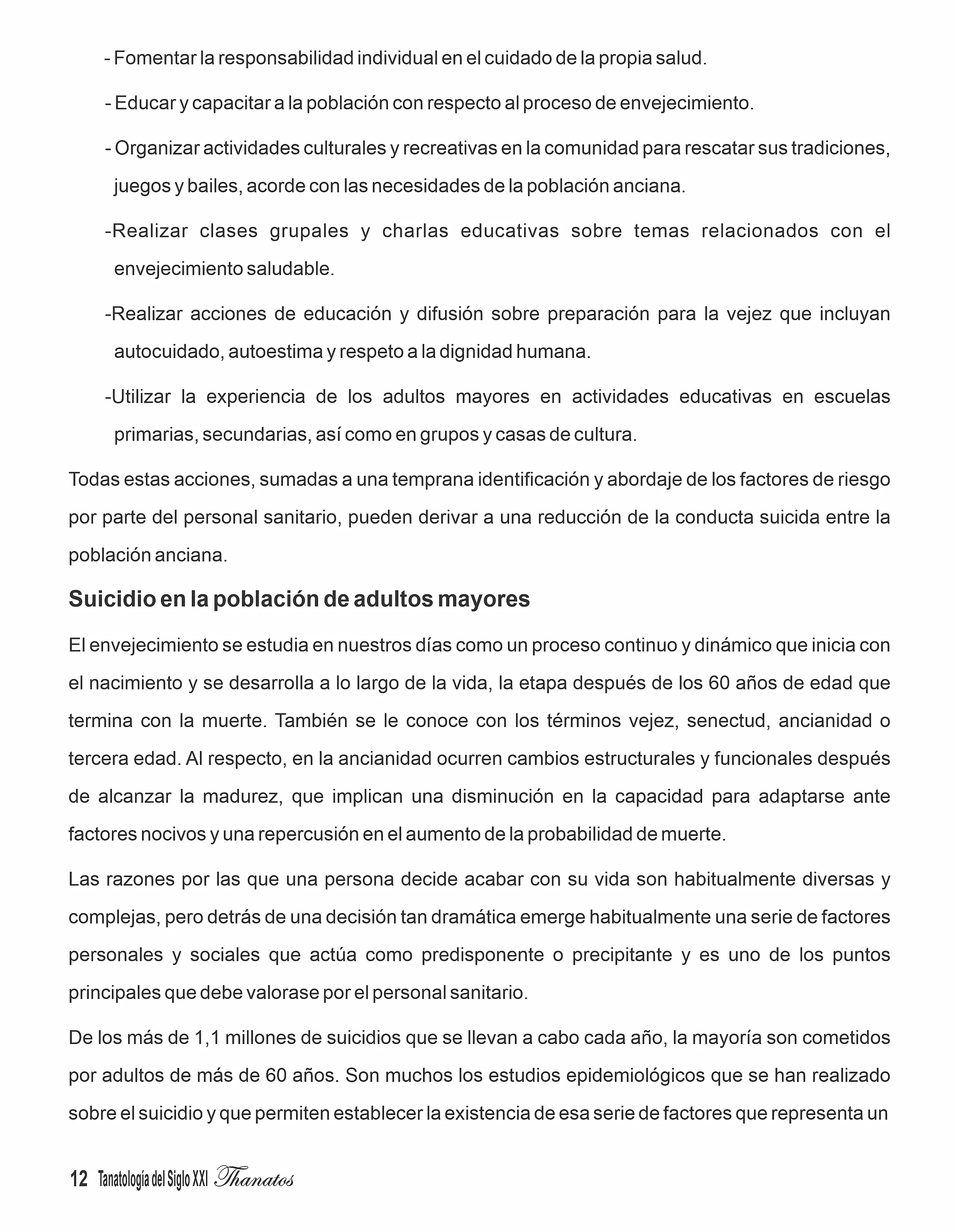 - Fomentar la responsabilidad individual en el cuidado de la propia salud.

- Educar y capacitar a la población con respecto al proceso de envejecimiento.

- Organizar actividades culturales y recreativas en la comunidad para rescatar sus tradiciones, juegos y bailes, acorde con las necesidades de la población anciana.

-Realizar clases grupales y charlas educativas sobre temas relacionados con el envejecimiento saludable.

-Realizar acciones de educación y difusión sobre preparación para la vejez que incluyan autocuidado, autoestima y respeto a la dignidad humana.

-Utilizar la experiencia de los adultos mayores en actividades educativas en escuelas primarias, secundarias, así como en grupos y casas de cultura.

Todas estas acciones, sumadas a una temprana identificación y abordaje de los factores de riesgo por parte del personal sanitario, pueden derivar a una reducción de la conducta suicida entre la población anciana.

Suicidio en la población de adultos mayores

El envejecimiento se estudia en nuestros días como un proceso continuo y dinámico que inicia con el nacimiento y se desarrolla a lo largo de la vida, la etapa después de los 60 años de edad que termina con la muerte. También se le conoce con los términos vejez, senectud, ancianidad o tercera edad. Al respecto, en la ancianidad ocurren cambios estructurales y funcionales después de alcanzar la madurez, que implican una disminución en la capacidad para adaptarse ante factores nocivos y una repercusión en el aumento de la probabilidad de muerte.

Las razones por las que una persona decide acabar con su vida son habitualmente diversas y complejas, pero detrás de una decisión tan dramática emerge habitualmente una serie de factores personales y sociales que actúa como predisponente o precipitante y es uno de los puntos principales que debe valorase por el personal sanitario.

De los más de 1,1 millones de suicidios que se llevan a cabo cada año, la mayoría son cometidos por adultos de más de 60 años. Son muchos los estudios epidemiológicos que se han realizado sobre el suicidio y que permiten establecer la existencia de esa serie de factores que representa un

12 Tanatología del Siglo XXI Thanatos